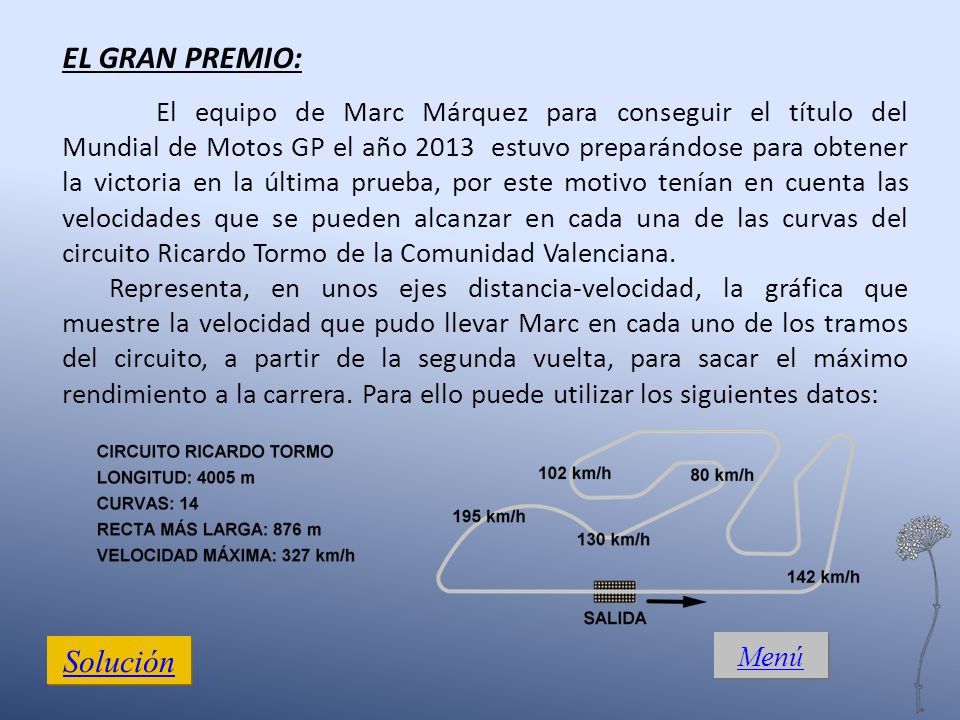 EL GRAN PREMIO:

El equipo de Marc Márquez para conseguir el título del Mundial de Motos GP el año 2013 estuvo preparándose para obtener la victoria en la última prueba, por este motivo tenían en cuenta las velocidades que se pueden alcanzar en cada una de las curvas del circuito Ricardo Tormo de la Comunidad Valenciana.

Representa, en unos ejes distancia-velocidad, la gráfica que muestre la velocidad que pudo llevar Marc en cada uno de los tramos del circuito, a partir de la segunda vuelta, para sacar el máximo rendimiento a la carrera. Para ello puede utilizar los siguientes datos:

CIRCUITO RICARDO TORMO
LONGITUD: 4005 m
CURVAS: 14
RECTA MÁS LARGA: 876 m
VELOCIDAD MÁXIMA: 327 km/h

102 km/h
80 km/h
195 km/h
130 km/h
142 km/h
SALIDA

Solución

Menú